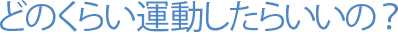 どのくらい運動したらいいの？